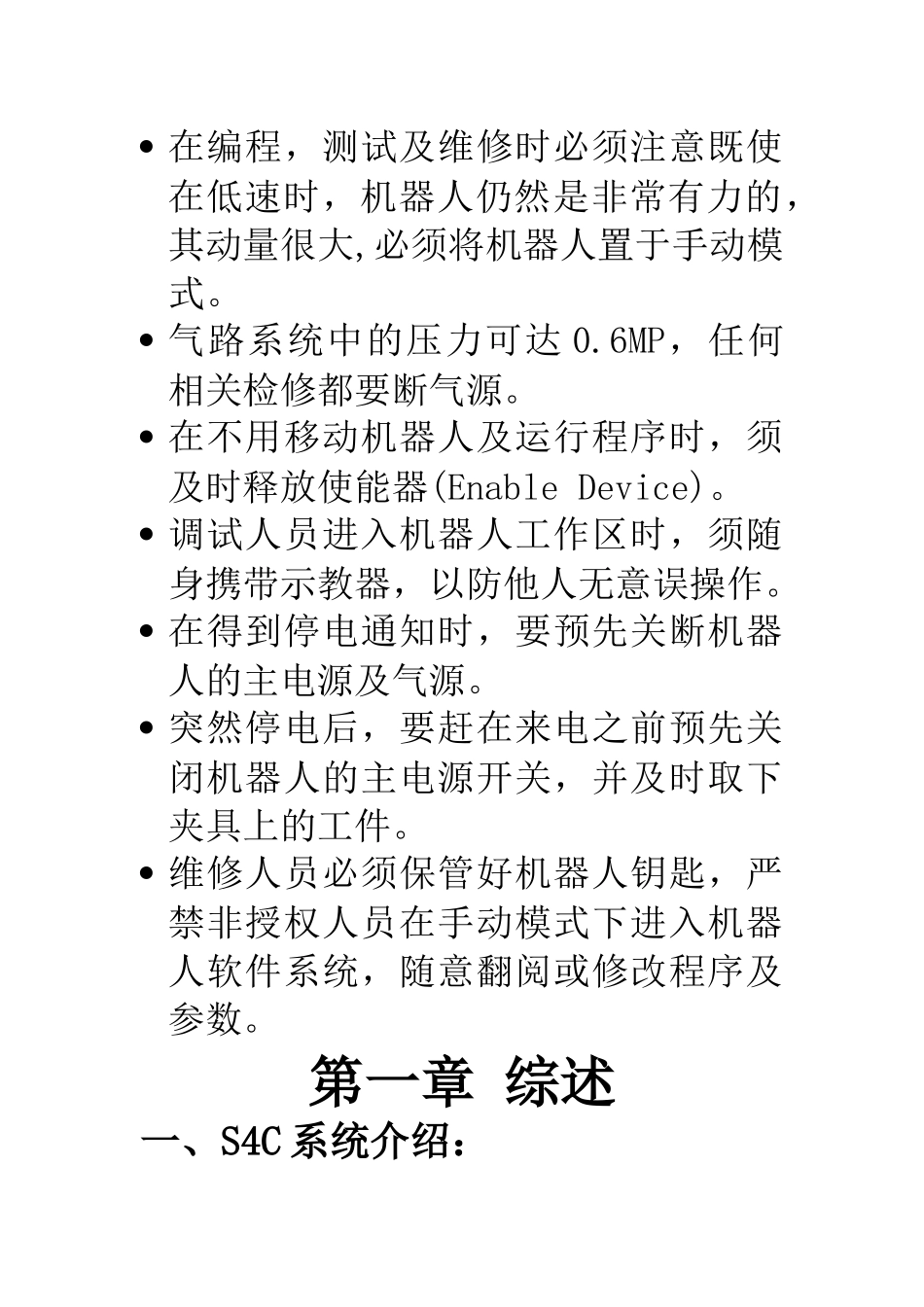 • 在编程，测试及维修时必须注意既使在低速时，机器人仍然是非常有力的，其动量很大,必须将机器人置于手动模式。
• 气路系统中的压力可达 0.6MP，任何相关检修都要断气源。
• 在不用移动机器人及运行程序时，须及时释放使能器(Enable Device)。
• 调试人员进入机器人工作区时，须随身携带示教器，以防他人无意误操作。
• 在得到停电通知时，要预先关断机器人的主电源及气源。
• 突然停电后，要赶在来电之前预先关闭机器人的主电源开关，并及时取下夹具上的工件。
• 维修人员必须保管好机器人钥匙，严禁非授权人员在手动模式下进入机器人软件系统，随意翻阅或修改程序及参数。

第一章 综述

一、S4C 系统介绍：